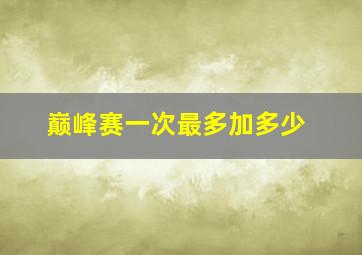 巅峰赛一次最多加多少